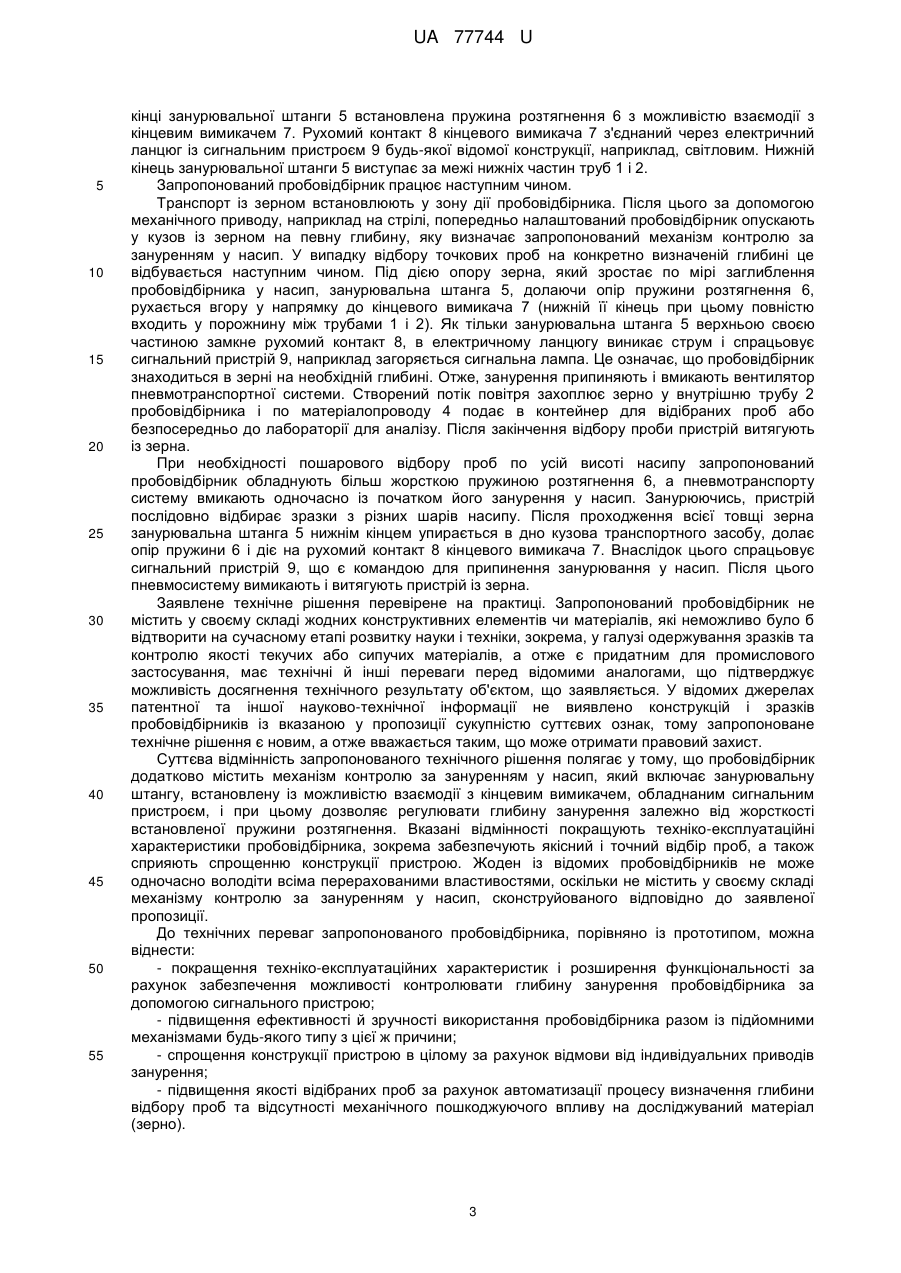 UA 77744 U

кінці занурювальної штанги 5 встановлена пружина розтягнення 6 з можливістю взаємодії з кінцевим вимикачем 7. Рухомий контакт 8 кінцевого вимикача 7 з'єднаний через електричний ланцюг із сигнальним пристроєм 9 будь-якої відомої конструкції, наприклад, світловим. Нижній кінець занурювальної штанги 5 виступає за межі нижніх частин труб 1 і 2.

5 Запропонований пробовідбірник працює наступним чином.

Транспорт із зерном встановлюють у зону дії пробовідбірника. Після цього за допомогою механічного приводу, наприклад на стрілі, попередньо налаштований пробовідбірник опускають у кузов із зерном на певну глибину, яку визначає запропонований механізм контролю за зануренням у насип. У випадку відбору точкових проб на конкретно визначеній глибині це

10 відбувається наступним чином. Під дією опору зерна, який зростає по мірі заглиблення пробовідбірника у насип, занурювальна штанга 5, долаючи опір пружини розтягнення 6, рухається вгору у напрямку до кінцевого вимикача 7 (нижній її кінець при цьому повністю входить у порожнину між трубами 1 і 2). Як тільки занурювальна штанга 5 верхньою своєю частиною замкне рухомий контакт 8, в електричному ланцюгу виникає струм і спрацьовує

15 сигнальний пристрій 9, наприклад загоряється сигнальна лампа. Це означає, що пробовідбірник знаходиться в зерні на необхідній глибині. Отже, занурення припиняють і вмикають вентилятор пневмотранспортної системи. Створений потік повітря захоплює зерно у внутрішню трубу 2 пробовідбірника і по матеріалопроводу 4 подає в контейнер для відібраних проб або безпосередньо до лабораторії для аналізу. Після закінчення відбору проби пристрій витягують

20 із зерна.

При необхідності пошарового відбору проб по усій висоті насипу запропонований пробовідбірник обладнують більш жорсткою пружиною розтягнення 6, а пневмотранспорту систему вмикають одночасно із початком його занурення у насип. Занурюючись, пристрій послідовно відбирає зразки з різних шарів насипу. Після проходження всієї товщі зерна

25 занурювальна штанга 5 нижнім кінцем упирається в дно кузова транспортного засобу, долає опір пружини 6 і діє на рухомий контакт 8 кінцевого вимикача 7. Внаслідок цього спрацьовує сигнальний пристрій 9, що є командою для припинення занурювання у насип. Після цього пневмосистему вимикають і витягують пристрій із зерна.

Заявлене технічне рішення перевірене на практиці. Запропонований пробовідбірник не

30 містить у своєму складі жодних конструктивних елементів чи матеріалів, які неможливо було б відтворити на сучасному етапі розвитку науки і техніки, зокрема, у галузі одержування зразків та контролю якості текучих або сипучих матеріалів, а отже є придатним для промислового застосування, має технічні й інші переваги перед відомими аналогами, що підтверджує можливість досягнення технічного результату об'єктом, що заявляється. У відомих джерелах

35 патентної та іншої науково-технічної інформації не виявлено конструкцій і зразків пробовідбірників із вказаною у пропозиції сукупністю суттєвих ознак, тому запропоноване технічне рішення є новим, а отже вважається таким, що може отримати правовий захист.

Суттєва відмінність запропонованого технічного рішення полягає у тому, що пробовідбірник додатково містить механізм контролю за зануренням у насип, який включає занурювальну

40 штангу, встановлену із можливістю взаємодії з кінцевим вимикачем, обладнаним сигнальним пристроєм, і при цьому дозволяє регулювати глибину занурення залежно від жорсткості встановленої пружини розтягнення. Вказані відмінності покращують техніко-експлуатаційні характеристики пробовідбірника, зокрема забезпечують якісний і точний відбір проб, а також сприяють спрощенню конструкції пристрою. Жоден із відомих пробовідбірників не може

45 одночасно володіти всіма перерахованими властивостями, оскільки не містить у своєму складі механізму контролю за зануренням у насип, сконструйованого відповідно до заявленої пропозиції.

До технічних переваг запропонованого пробовідбірника, порівняно із прототипом, можна віднести:

50 - покращення техніко-експлуатаційних характеристик і розширення функціональності за рахунок забезпечення можливості контролювати глибину занурення пробовідбірника за допомогою сигнального пристрою;

- підвищення ефективності й зручності використання пробовідбірника разом із підйомними механізмами будь-якого типу з цієї ж причини;

55 - спрощення конструкції пристрою в цілому за рахунок відмови від індивідуальних приводів занурення;

- підвищення якості відібраних проб за рахунок автоматизації процесу визначення глибини відбору проб та відсутності механічного пошкоджуючого впливу на досліджуваний матеріал (зерно).

3